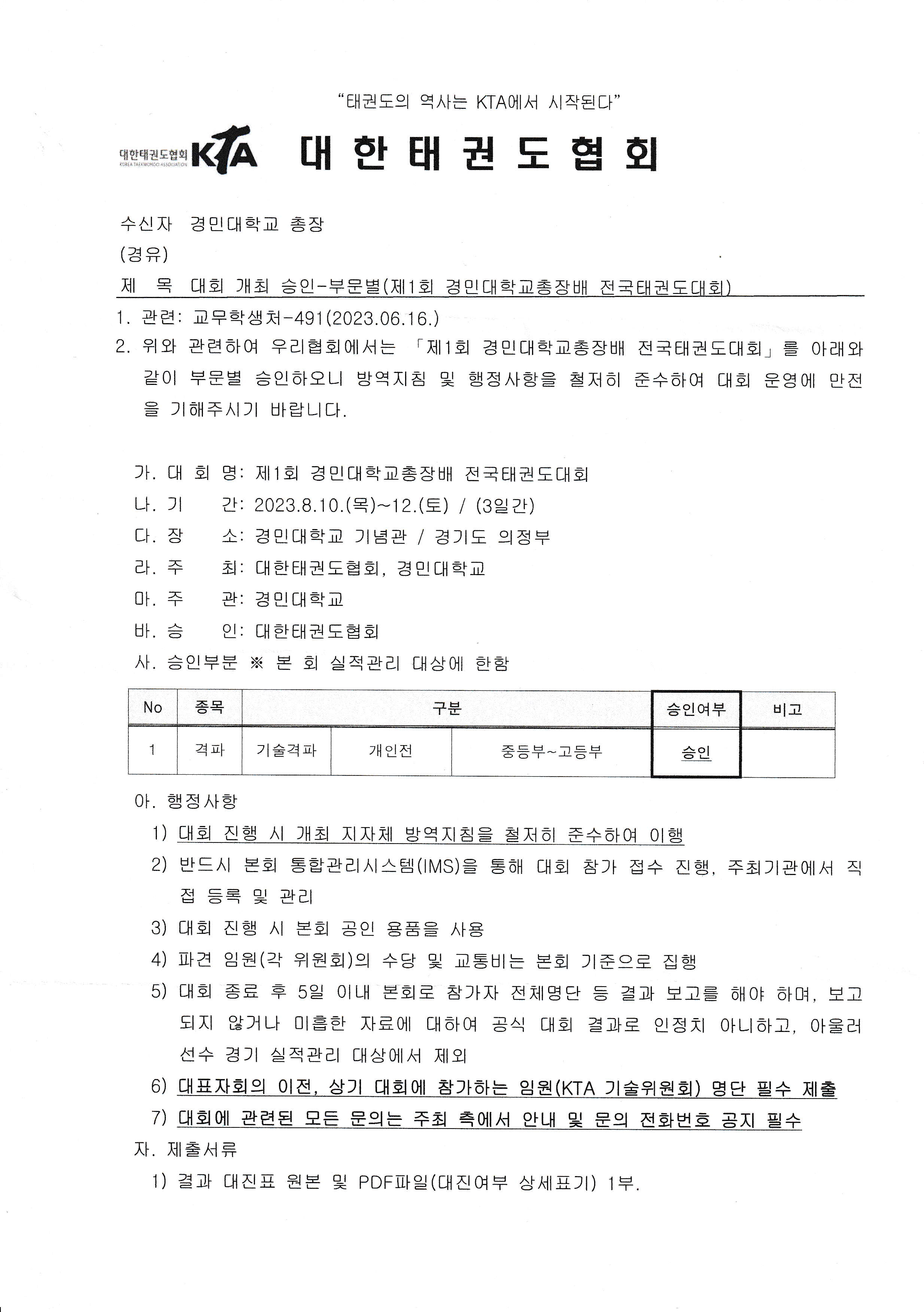 "태권도의 역사는 KTA에서 시작된다"

대한태권도협회 KOREA TAEKWONDO ASSOCIATION KTA 대 한 태 권 도 협 회

수신자 경민대학교 총장
(경유)
제 목 대회 개최 승인-부문별(제1회 경민대학교총장배 전국태권도대회)

1. 관련: 교무학생처-491(2023.06.16.)
2. 위와 관련하여 우리협회에서는 「제1회 경민대학교총장배 전국태권도대회」를 아래와 같이 부문별 승인하오니 방역지침 및 행정사항을 철저히 준수하여 대회 운영에 만전을 기해주시기 바랍니다.

가. 대 회 명: 제1회 경민대학교총장배 전국태권도대회
나. 기 간: 2023.8.10.(목)~12.(토) / (3일간)
다. 장 소: 경민대학교 기념관 / 경기도 의정부
라. 주 최: 대한태권도협회, 경민대학교
마. 주 관: 경민대학교
바. 승 인: 대한태권도협회
사. 승인부분 ※ 본 회 실적관리 대상에 한함

| No | 종목 | 구분 | | | 승인여부 | 비고 |
|---|---|---|---|---|---|---|
| 1 | 격파 | 기술격파 | 개인전 | 중등부~고등부 | 승인 | |

아. 행정사항
1) 대회 진행 시 개최 지자체 방역지침을 철저히 준수하여 이행
2) 반드시 본회 통합관리시스템(IMS)을 통해 대회 참가 접수 진행, 주최기관에서 직접 등록 및 관리
3) 대회 진행 시 본회 공인 용품을 사용
4) 파견 임원(각 위원회)의 수당 및 교통비는 본회 기준으로 집행
5) 대회 종료 후 5일 이내 본회로 참가자 전체명단 등 결과 보고를 해야 하며, 보고되지 않거나 미흡한 자료에 대하여 공식 대회 결과로 인정치 아니하고, 아울러 선수 경기 실적관리 대상에서 제외
6) 대표자회의 이전, 상기 대회에 참가하는 임원(KTA 기술위원회) 명단 필수 제출
7) 대회에 관련된 모든 문의는 주최 측에서 안내 및 문의 전화번호 공지 필수
자. 제출서류
1) 결과 대진표 원본 및 PDF파일(대진여부 상세표기) 1부.